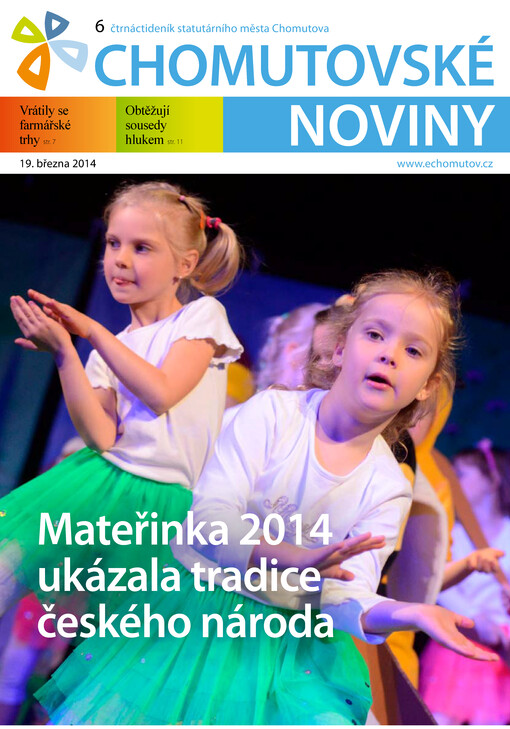 6 čtrnáctideník statutárního města Chomutova

CHOMUTOVSKÉ NOVINY

Vrátily se farmářské trhy str. 7

Obtěžují sousedy hlukem str. 11

19. března 2014

www.echomutov.cz

Mateřinka 2014 ukázala tradice českého národa